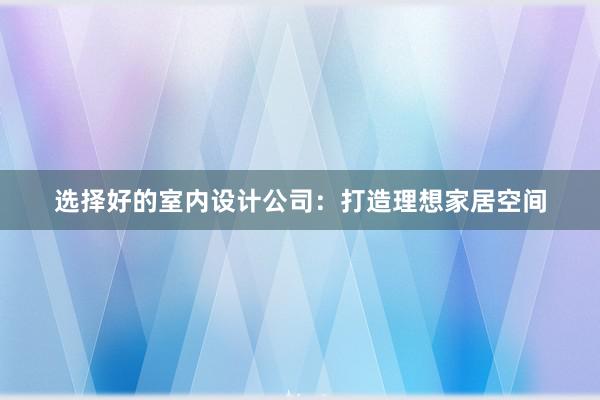 选择好的室内设计公司：打造理想家居空间